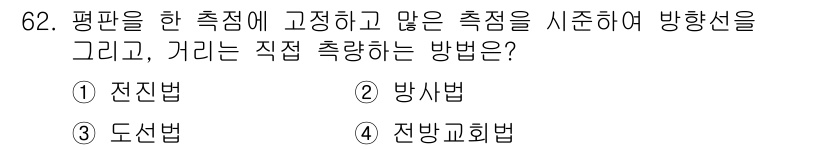 62. 평판을 한 측점에 고정하고 많은 측점을 시준하여 방향선을 그리고, 거리는 직접 측량하는 방법은?

① 전진법　　② 방사법

③ 도선법　　④ 전방교회법